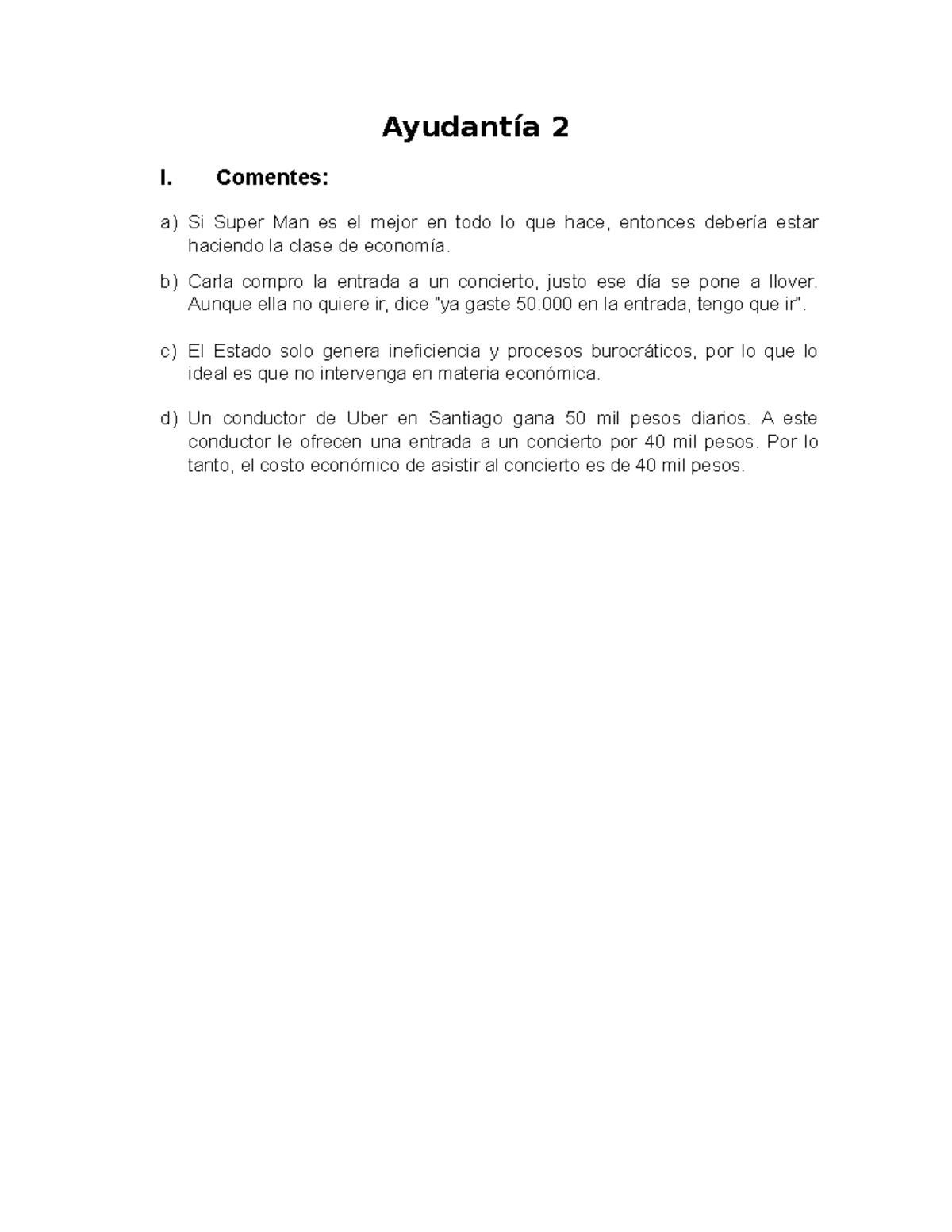 Ayudantía 2

I. Comentes:

a) Si Super Man es el mejor en todo lo que hace, entonces debería estar haciendo la clase de economía.

b) Carla compro la entrada a un concierto, justo ese día se pone a llover. Aunque ella no quiere ir, dice "ya gaste 50.000 en la entrada, tengo que ir".

c) El Estado solo genera ineficiencia y procesos burocráticos, por lo que lo ideal es que no intervenga en materia económica.

d) Un conductor de Uber en Santiago gana 50 mil pesos diarios. A este conductor le ofrecen una entrada a un concierto por 40 mil pesos. Por lo tanto, el costo económico de asistir al concierto es de 40 mil pesos.